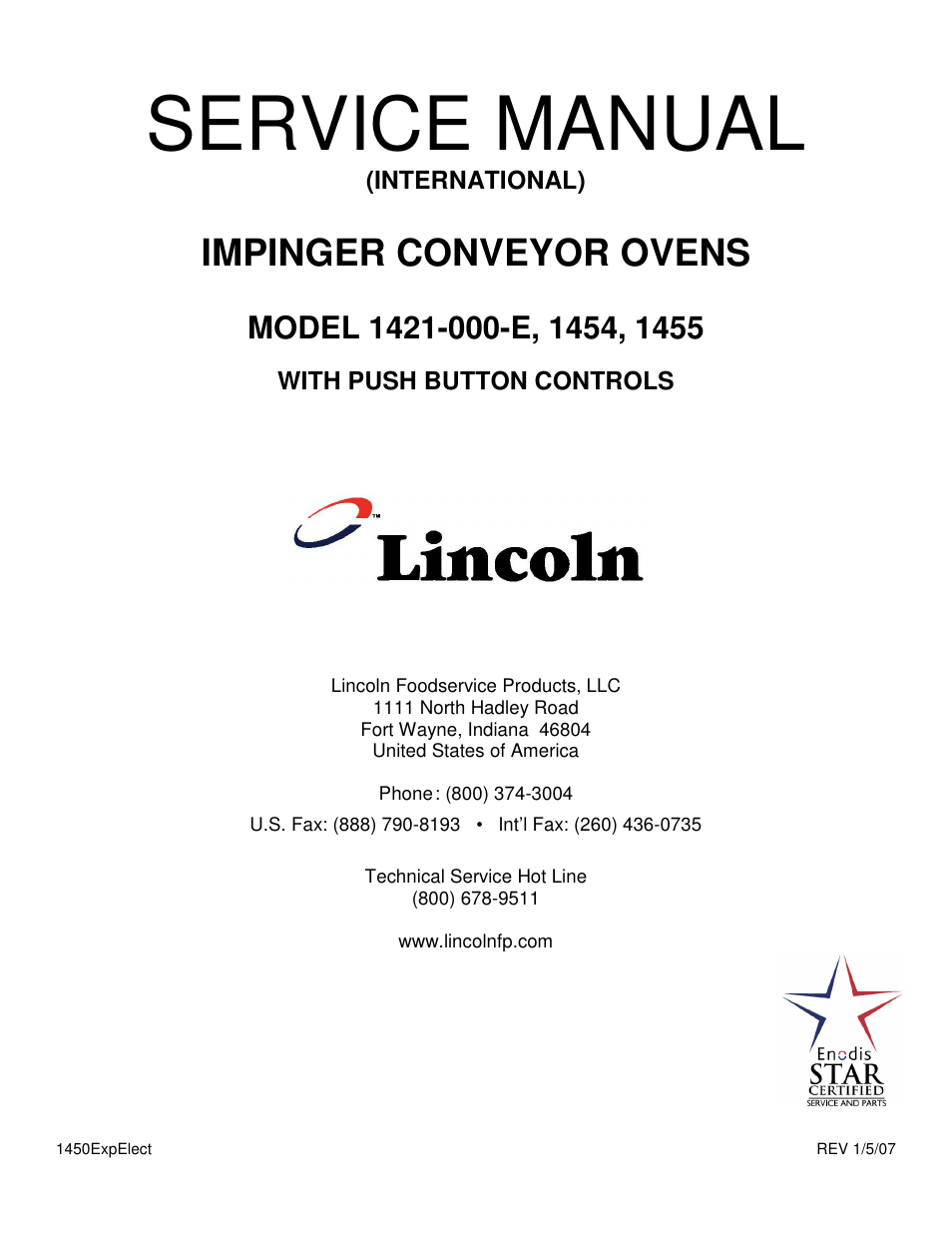 SERVICE MANUAL
(INTERNATIONAL)

IMPINGER CONVEYOR OVENS

MODEL 1421-000-E, 1454, 1455

WITH PUSH BUTTON CONTROLS

™ Lincoln

Lincoln Foodservice Products, LLC
1111 North Hadley Road
Fort Wayne, Indiana 46804
United States of America

Phone: (800) 374-3004

U.S. Fax: (888) 790-8193 • Int'l Fax: (260) 436-0735

Technical Service Hot Line
(800) 678-9511

www.lincolnfp.com

Enodis
STAR
CERTIFIED
SERVICE AND PARTS

1450ExpElect

REV 1/5/07